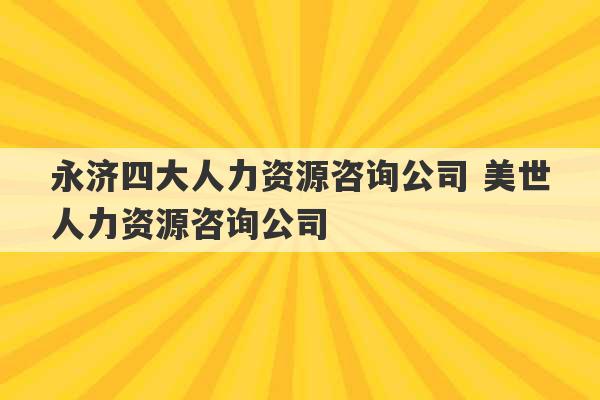 永济四大人力资源咨询公司 美世人力资源咨询公司